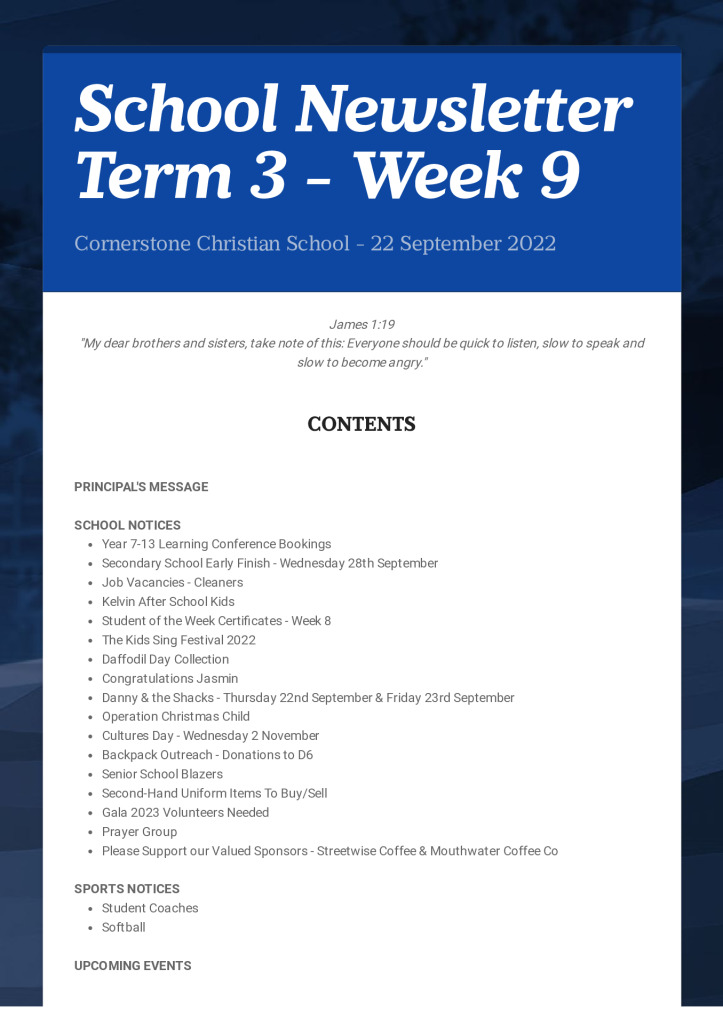 School Newsletter Term 3 - Week 9

Cornerstone Christian School - 22 September 2022

James 1:19
"My dear brothers and sisters, take note of this: Everyone should be quick to listen, slow to speak and slow to become angry."

CONTENTS

PRINCIPAL'S MESSAGE

SCHOOL NOTICES
- Year 7-13 Learning Conference Bookings
- Secondary School Early Finish - Wednesday 28th September
- Job Vacancies - Cleaners
- Kelvin After School Kids
- Student of the Week Certificates - Week 8
- The Kids Sing Festival 2022
- Daffodil Day Collection
- Congratulations Jasmin
- Danny & the Shacks - Thursday 22nd September & Friday 23rd September
- Operation Christmas Child
- Cultures Day - Wednesday 2 November
- Backpack Outreach - Donations to D6
- Senior School Blazers
- Second-Hand Uniform Items To Buy/Sell
- Gala 2023 Volunteers Needed
- Prayer Group
- Please Support our Valued Sponsors - Streetwise Coffee & Mouthwater Coffee Co

SPORTS NOTICES
- Student Coaches
- Softball

UPCOMING EVENTS